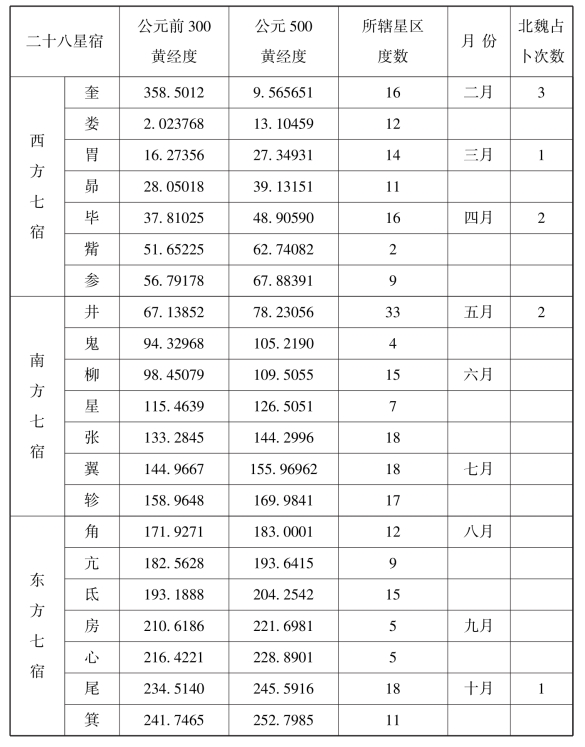 | 二十八星宿 | | 公元前 300 黄经度 | 公元 500 黄经度 | 所辖星区度数 | 月 份 | 北魏占卜次数 |
|---|---|---|---|---|---|---|
| 西方七宿 | 奎 | 358.5012 | 9.565651 | 16 | 二月 | 3 |
| | 娄 | 2.023768 | 13.10459 | 12 | | |
| | 胃 | 16.27356 | 27.34931 | 14 | 三月 | 1 |
| | 昴 | 28.05018 | 39.13151 | 11 | | |
| | 毕 | 37.81025 | 48.90590 | 16 | 四月 | 2 |
| | 觜 | 51.65225 | 62.74082 | 2 | | |
| | 参 | 56.79178 | 67.88391 | 9 | | |
| 南方七宿 | 井 | 67.13852 | 78.23056 | 33 | 五月 | 2 |
| | 鬼 | 94.32968 | 105.2190 | 4 | | |
| | 柳 | 98.45079 | 109.5055 | 15 | 六月 | |
| | 星 | 115.4639 | 126.5051 | 7 | | |
| | 张 | 133.2845 | 144.2996 | 18 | | |
| | 翼 | 144.9667 | 155.96962 | 18 | 七月 | |
| | 轸 | 158.9648 | 169.9841 | 17 | | |
| 东方七宿 | 角 | 171.9271 | 183.0001 | 12 | 八月 | |
| | 亢 | 182.5628 | 193.6415 | 9 | | |
| | 氐 | 193.1888 | 204.2542 | 15 | | |
| | 房 | 210.6186 | 221.6981 | 5 | 九月 | |
| | 心 | 216.4221 | 228.8901 | 5 | | |
| | 尾 | 234.5140 | 245.5916 | 18 | 十月 | 1 |
| | 箕 | 241.7465 | 252.7985 | 11 | | |